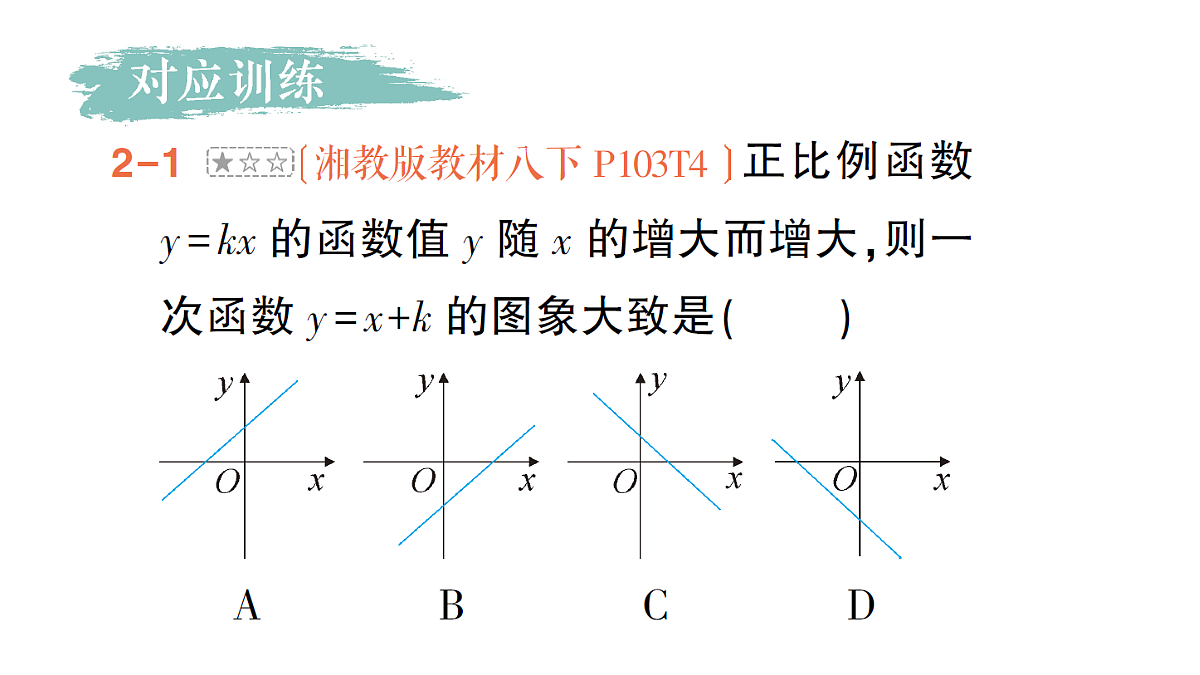 对应训练

2-1 ★☆☆〔湘教版教材八下 P103T4〕正比例函数 $y=kx$ 的函数值 $y$ 随 $x$ 的增大而增大，则一次函数 $y=x+k$ 的图象大致是(　　)

$y$ $O$ $x$
A

$y$ $O$ $x$
B

$y$ $O$ $x$
C

$y$ $O$ $x$
D